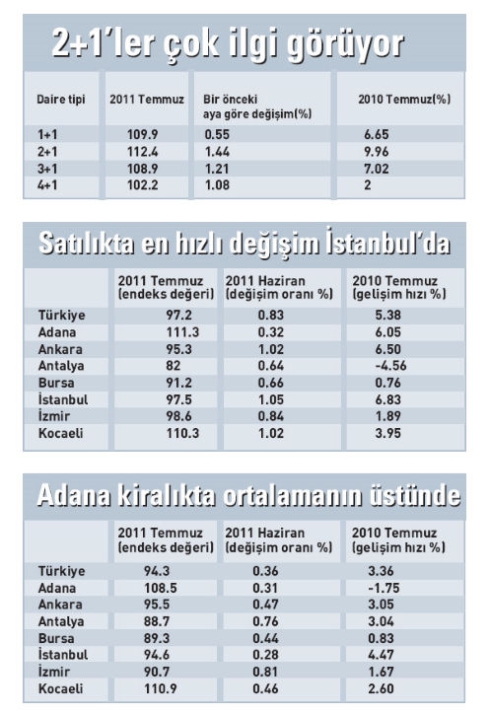 2+1'ler çok ilgi görüyor

| Daire tipi | 2011 Temmuz | Bir önceki aya göre değişim(%) | 2010 Temmuz(%) |
|---|---|---|---|
| 1+1 | 109.9 | 0.55 | 6.65 |
| 2+1 | 112.4 | 1.44 | 9.96 |
| 3+1 | 108.9 | 1.21 | 7.02 |
| 4+1 | 102.2 | 1.08 | 2 |

Satılıkta en hızlı değişim İstanbul'da

| | 2011 Temmuz (endeks değeri) | 2011 Haziran (değişim oranı %) | 2010 Temmuz (gelişim hızı %) |
|---|---|---|---|
| Türkiye | 97.2 | 0.83 | 5.38 |
| Adana | 111.3 | 0.32 | 6.05 |
| Ankara | 95.3 | 1.02 | 6.50 |
| Antalya | 82 | 0.64 | -4.56 |
| Bursa | 91.2 | 0.66 | 0.76 |
| İstanbul | 97.5 | 1.05 | 6.83 |
| İzmir | 98.6 | 0.84 | 1.89 |
| Kocaeli | 110.3 | 1.02 | 3.95 |

Adana kiralıkta ortalamanın üstünde

| | 2011 Temmuz (endeks değeri) | 2011 Haziran (değişim oranı %) | 2010 Temmuz (gelişim hızı %) |
|---|---|---|---|
| Türkiye | 94.3 | 0.36 | 3.36 |
| Adana | 108.5 | 0.31 | -1.75 |
| Ankara | 95.5 | 0.47 | 3.05 |
| Antalya | 88.7 | 0.76 | 3.04 |
| Bursa | 89.3 | 0.44 | 0.83 |
| İstanbul | 94.6 | 0.28 | 4.47 |
| İzmir | 90.7 | 0.81 | 1.67 |
| Kocaeli | 110.9 | 0.46 | 2.60 |